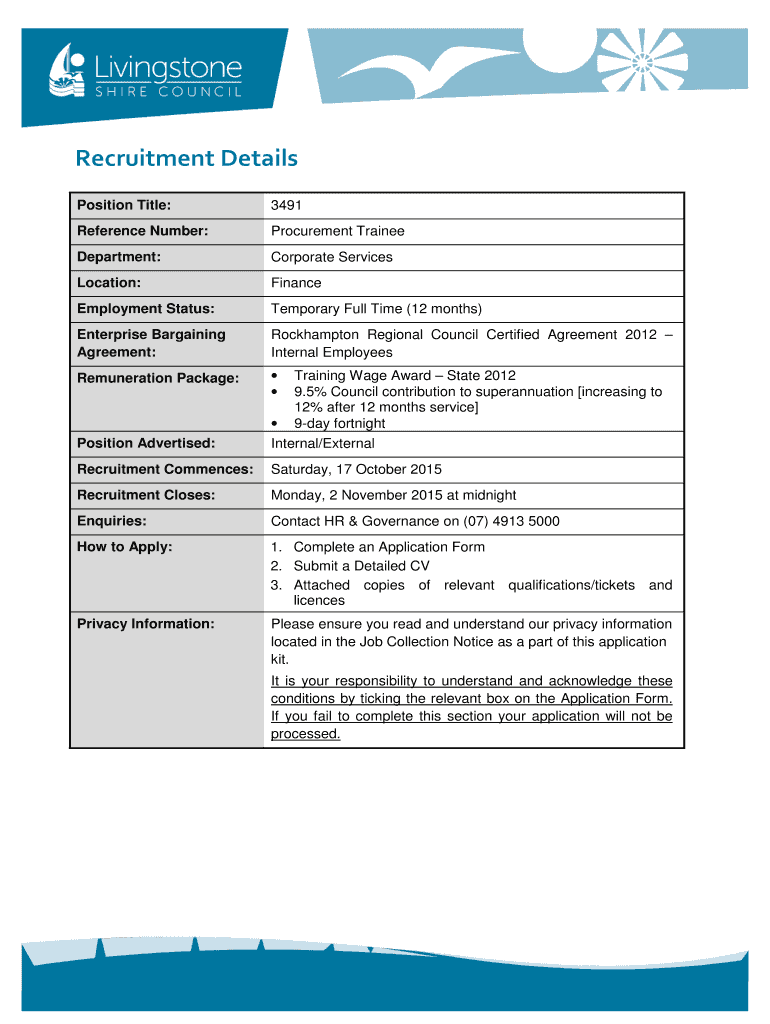 Livingstone
SHIRE COUNCIL

Recruitment Details

| Position Title: | 3491 |
|---|---|
| Reference Number: | Procurement Trainee |
| Department: | Corporate Services |
| Location: | Finance |
| Employment Status: | Temporary Full Time (12 months) |
| Enterprise Bargaining Agreement: | Rockhampton Regional Council Certified Agreement 2012 – Internal Employees |
| Remuneration Package: | • Training Wage Award – State 2012 • 9.5% Council contribution to superannuation [increasing to 12% after 12 months service] • 9-day fortnight |
| Position Advertised: | Internal/External |
| Recruitment Commences: | Saturday, 17 October 2015 |
| Recruitment Closes: | Monday, 2 November 2015 at midnight |
| Enquiries: | Contact HR & Governance on (07) 4913 5000 |
| How to Apply: | 1. Complete an Application Form 2. Submit a Detailed CV 3. Attached copies of relevant qualifications/tickets and licences |
| Privacy Information: | Please ensure you read and understand our privacy information located in the Job Collection Notice as a part of this application kit. It is your responsibility to understand and acknowledge these conditions by ticking the relevant box on the Application Form. If you fail to complete this section your application will not be processed. |